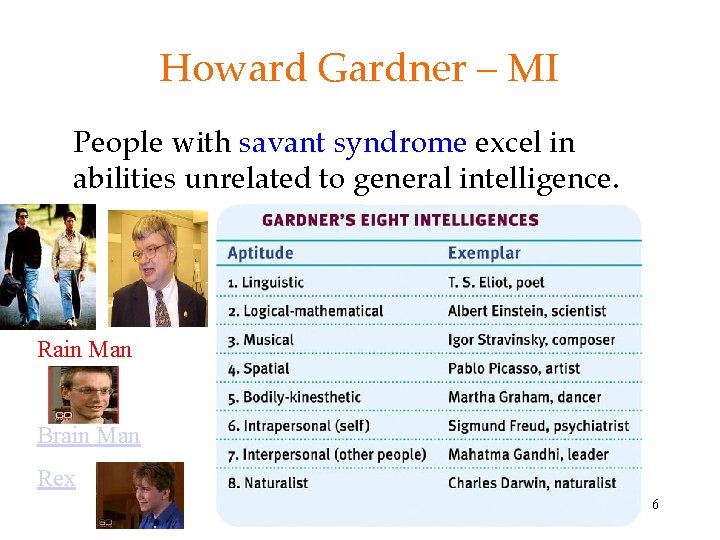 Howard Gardner – MI

People with savant syndrome excel in abilities unrelated to general intelligence.

Rain Man

Brain Man

Rex

GARDNER'S EIGHT INTELLIGENCES

| Aptitude | Exemplar |
|---|---|
| 1. Linguistic | T. S. Eliot, poet |
| 2. Logical-mathematical | Albert Einstein, scientist |
| 3. Musical | Igor Stravinsky, composer |
| 4. Spatial | Pablo Picasso, artist |
| 5. Bodily-kinesthetic | Martha Graham, dancer |
| 6. Intrapersonal (self) | Sigmund Freud, psychiatrist |
| 7. Interpersonal (other people) | Mahatma Gandhi, leader |
| 8. Naturalist | Charles Darwin, naturalist |

6